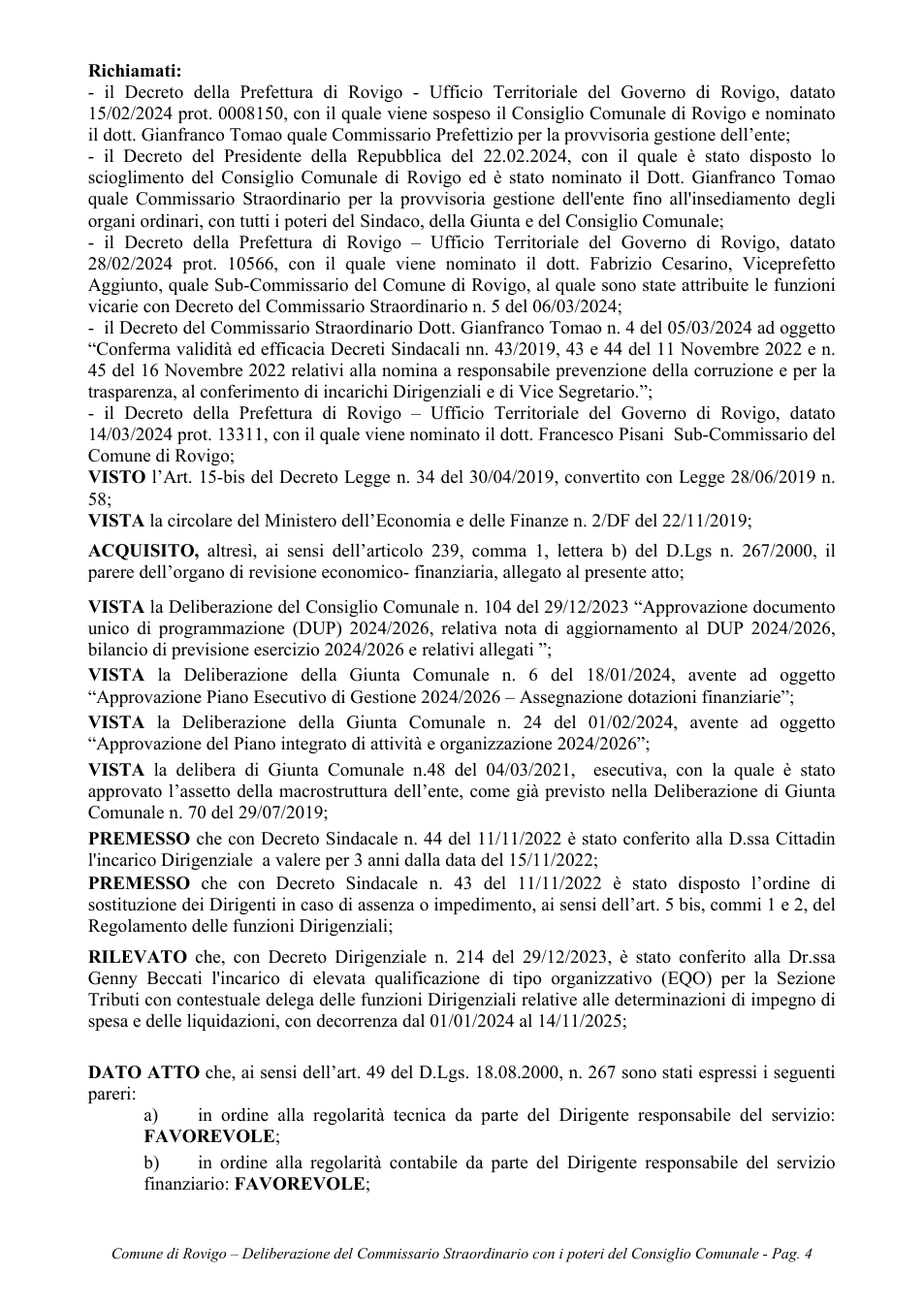 Richiamati:
- il Decreto della Prefettura di Rovigo - Ufficio Territoriale del Governo di Rovigo, datato 15/02/2024 prot. 0008150, con il quale viene sospeso il Consiglio Comunale di Rovigo e nominato il dott. Gianfranco Tomao quale Commissario Prefettizio per la provvisoria gestione dell'ente;
- il Decreto del Presidente della Repubblica del 22.02.2024, con il quale è stato disposto lo scioglimento del Consiglio Comunale di Rovigo ed è stato nominato il Dott. Gianfranco Tomao quale Commissario Straordinario per la provvisoria gestione dell'ente fino all'insediamento degli organi ordinari, con tutti i poteri del Sindaco, della Giunta e del Consiglio Comunale;
- il Decreto della Prefettura di Rovigo – Ufficio Territoriale del Governo di Rovigo, datato 28/02/2024 prot. 10566, con il quale viene nominato il dott. Fabrizio Cesarino, Viceprefetto Aggiunto, quale Sub-Commissario del Comune di Rovigo, al quale sono state attribuite le funzioni vicarie con Decreto del Commissario Straordinario n. 5 del 06/03/2024;
- il Decreto del Commissario Straordinario Dott. Gianfranco Tomao n. 4 del 05/03/2024 ad oggetto "Conferma validità ed efficacia Decreti Sindacali nn. 43/2019, 43 e 44 del 11 Novembre 2022 e n. 45 del 16 Novembre 2022 relativi alla nomina a responsabile prevenzione della corruzione e per la trasparenza, al conferimento di incarichi Dirigenziali e di Vice Segretario.";
- il Decreto della Prefettura di Rovigo – Ufficio Territoriale del Governo di Rovigo, datato 14/03/2024 prot. 13311, con il quale viene nominato il dott. Francesco Pisani Sub-Commissario del Comune di Rovigo;
VISTO l'Art. 15-bis del Decreto Legge n. 34 del 30/04/2019, convertito con Legge 28/06/2019 n. 58;
VISTA la circolare del Ministero dell'Economia e delle Finanze n. 2/DF del 22/11/2019;

ACQUISITO, altresì, ai sensi dell'articolo 239, comma 1, lettera b) del D.Lgs n. 267/2000, il parere dell'organo di revisione economico- finanziaria, allegato al presente atto;

VISTA la Deliberazione del Consiglio Comunale n. 104 del 29/12/2023 "Approvazione documento unico di programmazione (DUP) 2024/2026, relativa nota di aggiornamento al DUP 2024/2026, bilancio di previsione esercizio 2024/2026 e relativi allegati ";

VISTA la Deliberazione della Giunta Comunale n. 6 del 18/01/2024, avente ad oggetto "Approvazione Piano Esecutivo di Gestione 2024/2026 – Assegnazione dotazioni finanziarie";

VISTA la Deliberazione della Giunta Comunale n. 24 del 01/02/2024, avente ad oggetto "Approvazione del Piano integrato di attività e organizzazione 2024/2026";

VISTA la delibera di Giunta Comunale n.48 del 04/03/2021, esecutiva, con la quale è stato approvato l'assetto della macrostruttura dell'ente, come già previsto nella Deliberazione di Giunta Comunale n. 70 del 29/07/2019;

PREMESSO che con Decreto Sindacale n. 44 del 11/11/2022 è stato conferito alla D.ssa Cittadin l'incarico Dirigenziale a valere per 3 anni dalla data del 15/11/2022;
PREMESSO che con Decreto Sindacale n. 43 del 11/11/2022 è stato disposto l'ordine di sostituzione dei Dirigenti in caso di assenza o impedimento, ai sensi dell'art. 5 bis, commi 1 e 2, del Regolamento delle funzioni Dirigenziali;

RILEVATO che, con Decreto Dirigenziale n. 214 del 29/12/2023, è stato conferito alla Dr.ssa Genny Beccati l'incarico di elevata qualificazione di tipo organizzativo (EQO) per la Sezione Tributi con contestuale delega delle funzioni Dirigenziali relative alle determinazioni di impegno di spesa e delle liquidazioni, con decorrenza dal 01/01/2024 al 14/11/2025;

DATO ATTO che, ai sensi dell'art. 49 del D.Lgs. 18.08.2000, n. 267 sono stati espressi i seguenti pareri:
a) in ordine alla regolarità tecnica da parte del Dirigente responsabile del servizio: FAVOREVOLE;
b) in ordine alla regolarità contabile da parte del Dirigente responsabile del servizio finanziario: FAVOREVOLE;

Comune di Rovigo – Deliberazione del Commissario Straordinario con i poteri del Consiglio Comunale - Pag. 4